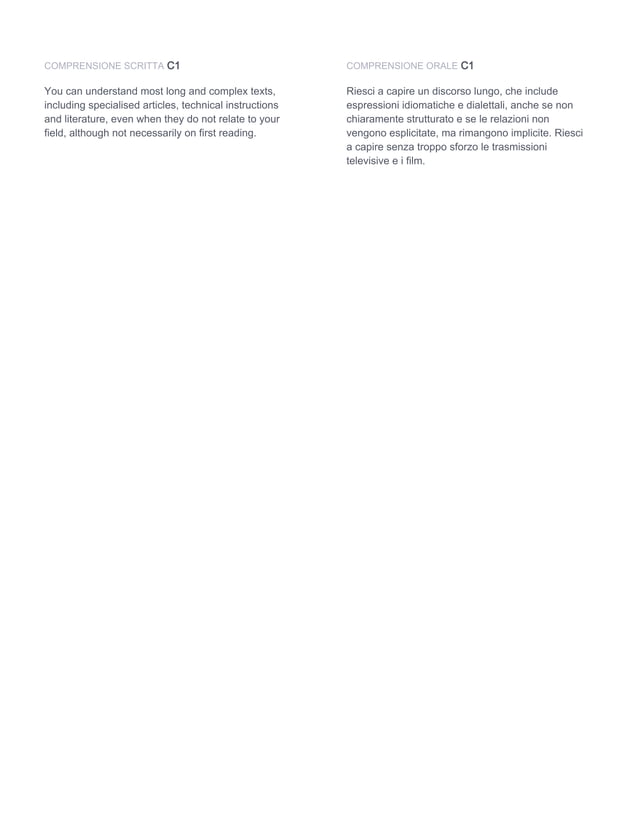 COMPRENSIONE SCRITTA C1

You can understand most long and complex texts, including specialised articles, technical instructions and literature, even when they do not relate to your field, although not necessarily on first reading.

COMPRENSIONE ORALE C1

Riesci a capire un discorso lungo, che include espressioni idiomatiche e dialettali, anche se non chiaramente strutturato e se le relazioni non vengono esplicitate, ma rimangono implicite. Riesci a capire senza troppo sforzo le trasmissioni televisive e i film.